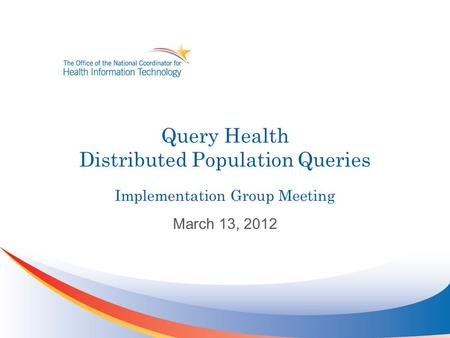 The Office of the National Coordinator for
Health Information Technology

Query Health
Distributed Population Queries

Implementation Group Meeting

March 13, 2012